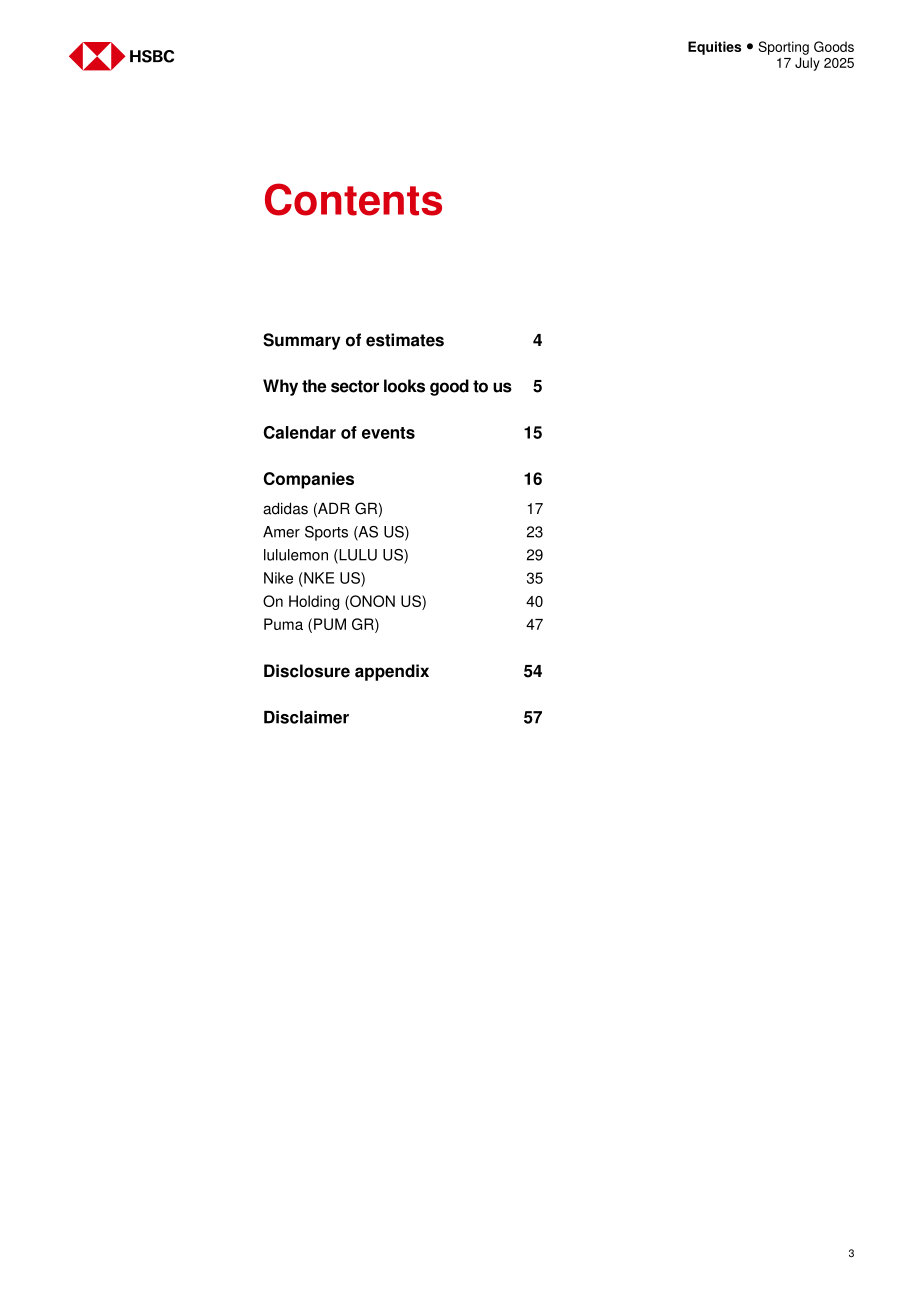 HSBC

Equities ● Sporting Goods
17 July 2025

Contents

Summary of estimates 4

Why the sector looks good to us 5

Calendar of events 15

Companies 16

adidas (ADR GR) 17
Amer Sports (AS US) 23
lululemon (LULU US) 29
Nike (NKE US) 35
On Holding (ONON US) 40
Puma (PUM GR) 47

Disclosure appendix 54

Disclaimer 57

3